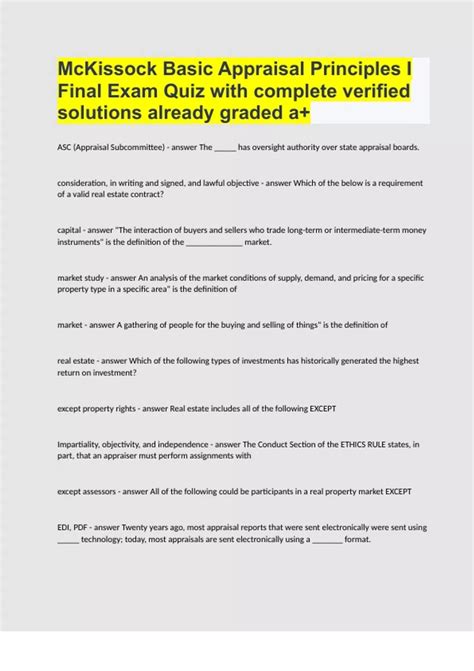 McKissock Basic Appraisal Principles I Final Exam Quiz with complete verified solutions already graded a+

ASC (Appraisal Subcommittee) - answer The _____ has oversight authority over state appraisal boards.

consideration, in writing and signed, and lawful objective - answer Which of the below is a requirement of a valid real estate contract?

capital - answer "The interaction of buyers and sellers who trade long-term or intermediate-term money instruments" is the definition of the _____________ market.

market study - answer An analysis of the market conditions of supply, demand, and pricing for a specific property type in a specific area" is the definition of

market - answer A gathering of people for the buying and selling of things" is the definition of

real estate - answer Which of the following types of investments has historically generated the highest return on investment?

except property rights - answer Real estate includes all of the following EXCEPT

Impartiality, objectivity, and independence - answer The Conduct Section of the ETHICS RULE states, in part, that an appraiser must perform assignments with

except assessors - answer All of the following could be participants in a real property market EXCEPT

EDI, PDF - answer Twenty years ago, most appraisal reports that were sent electronically were sent using _____ technology; today, most appraisals are sent electronically using a _______ format.